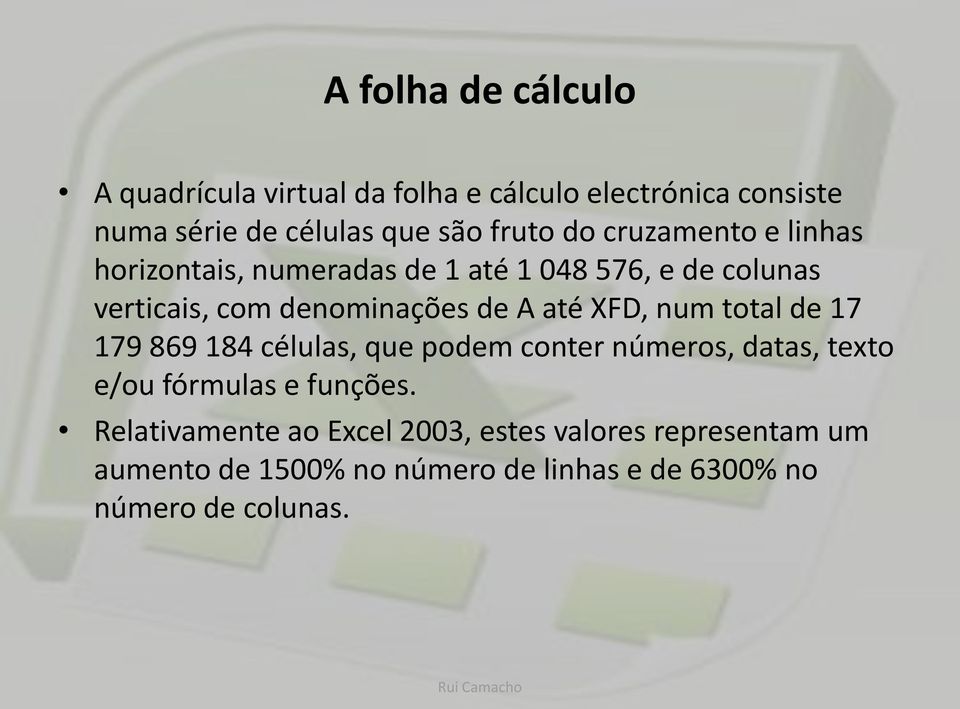 A folha de cálculo

• A quadrícula virtual da folha e cálculo electrónica consiste numa série de células que são fruto do cruzamento e linhas horizontais, numeradas de 1 até 1 048 576, e de colunas verticais, com denominações de A até XFD, num total de 17 179 869 184 células, que podem conter números, datas, texto e/ou fórmulas e funções.
• Relativamente ao Excel 2003, estes valores representam um aumento de 1500% no número de linhas e de 6300% no número de colunas.

Rui Camacho